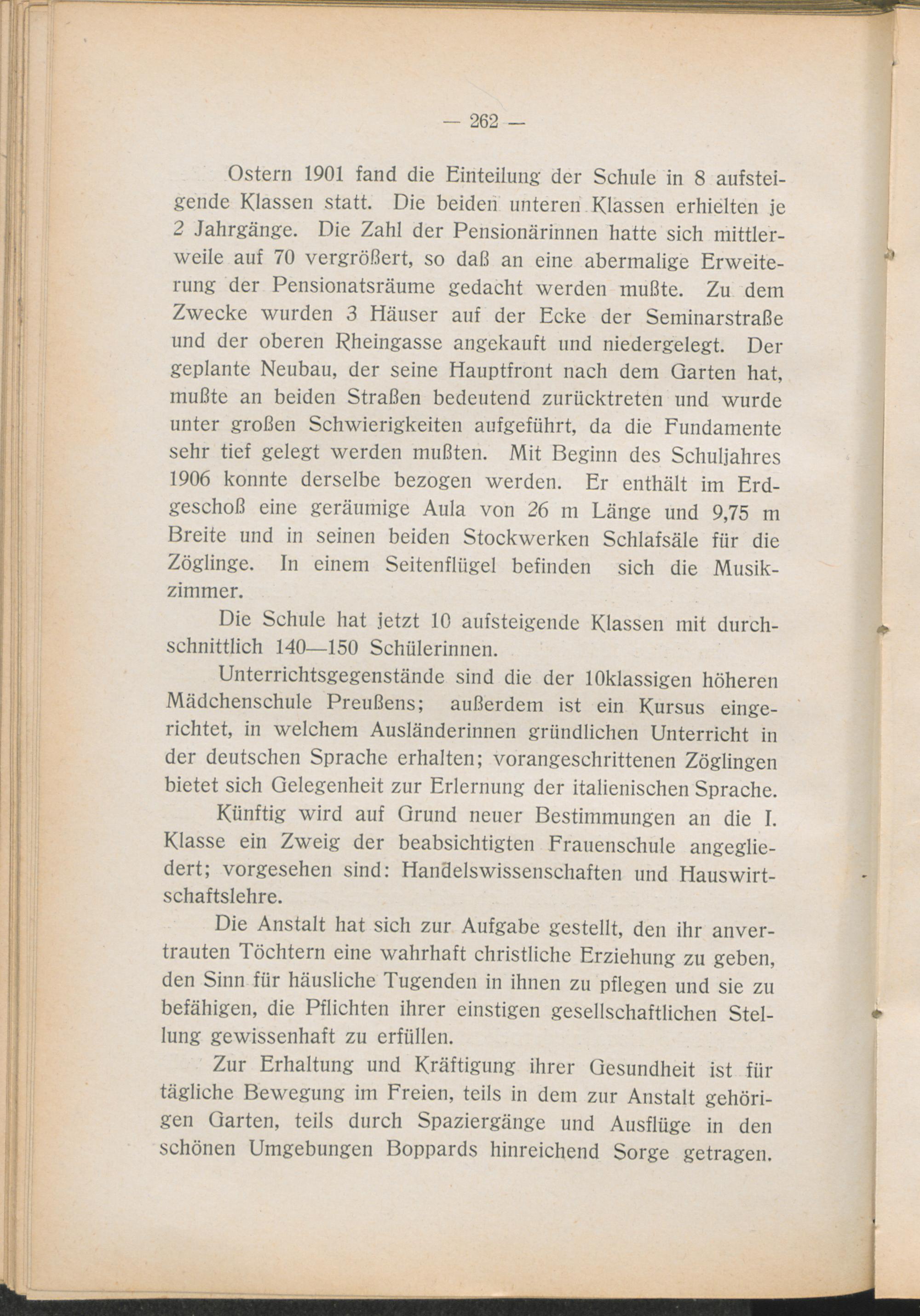 — 262 —

Ostern 1901 fand die Einteilung der Schule in 8 aufsteigende Klassen statt. Die beiden unteren Klassen erhielten je 2 Jahrgänge. Die Zahl der Pensionärinnen hatte sich mittlerweile auf 70 vergrößert, so daß an eine abermalige Erweiterung der Pensionatsräume gedacht werden mußte. Zu dem Zwecke wurden 3 Häuser auf der Ecke der Seminarstraße und der oberen Rheingasse angekauft und niedergelegt. Der geplante Neubau, der seine Hauptfront nach dem Garten hat, mußte an beiden Straßen bedeutend zurücktreten und wurde unter großen Schwierigkeiten aufgeführt, da die Fundamente sehr tief gelegt werden mußten. Mit Beginn des Schuljahres 1906 konnte derselbe bezogen werden. Er enthält im Erdgeschoß eine geräumige Aula von 26 m Länge und 9,75 m Breite und in seinen beiden Stockwerken Schlafsäle für die Zöglinge. In einem Seitenflügel befinden sich die Musikzimmer.

Die Schule hat jetzt 10 aufsteigende Klassen mit durchschnittlich 140—150 Schülerinnen.

Unterrichtsgegenstände sind die der 10klassigen höheren Mädchenschule Preußens; außerdem ist ein Kursus eingerichtet, in welchem Ausländerinnen gründlichen Unterricht in der deutschen Sprache erhalten; vorangeschrittenen Zöglingen bietet sich Gelegenheit zur Erlernung der italienischen Sprache.

Künftig wird auf Grund neuer Bestimmungen an die I. Klasse ein Zweig der beabsichtigten Frauenschule angegliedert; vorgesehen sind: Handelswissenschaften und Hauswirtschaftslehre.

Die Anstalt hat sich zur Aufgabe gestellt, den ihr anvertrauten Töchtern eine wahrhaft christliche Erziehung zu geben, den Sinn für häusliche Tugenden in ihnen zu pflegen und sie zu befähigen, die Pflichten ihrer einstigen gesellschaftlichen Stellung gewissenhaft zu erfüllen.

Zur Erhaltung und Kräftigung ihrer Gesundheit ist für tägliche Bewegung im Freien, teils in dem zur Anstalt gehörigen Garten, teils durch Spaziergänge und Ausflüge in den schönen Umgebungen Boppards hinreichend Sorge getragen.